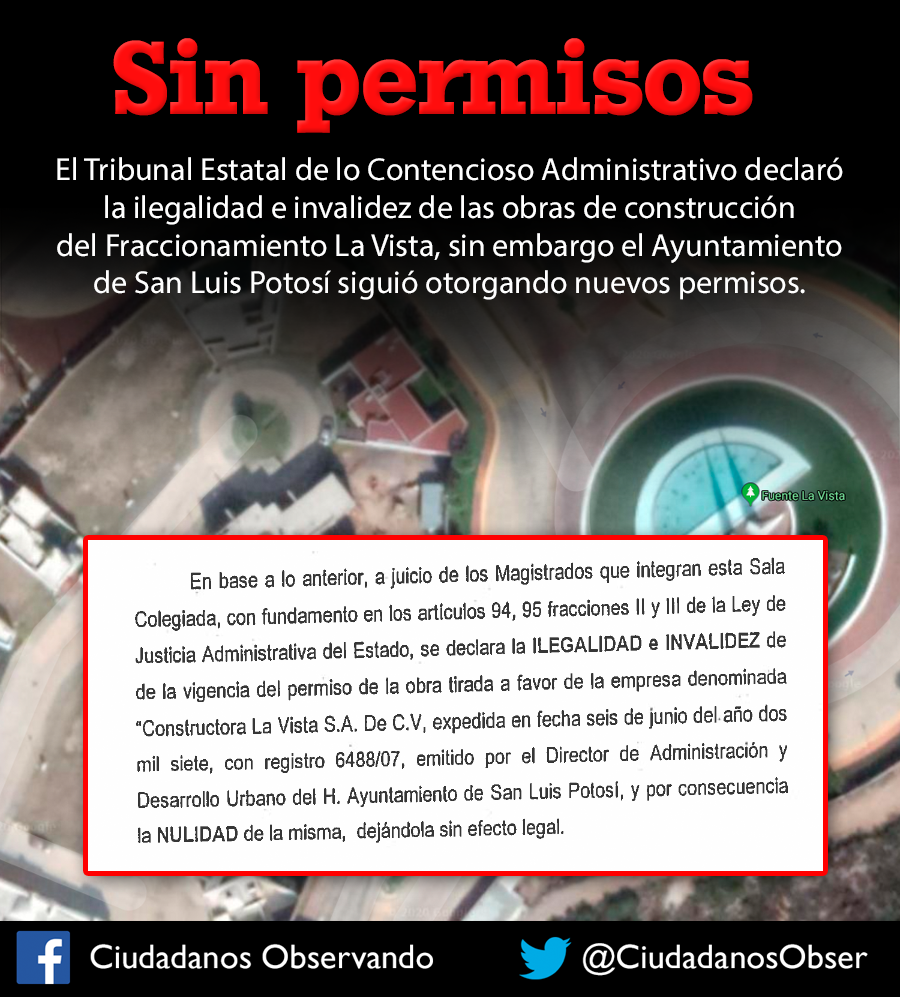 Sin permisos

El Tribunal Estatal de lo Contencioso Administrativo declaró la ilegalidad e invalidez de las obras de construcción del Fraccionamiento La Vista, sin embargo el Ayuntamiento de San Luis Potosí siguió otorgando nuevos permisos.

Fuente La Vista

En base a lo anterior, a juicio de los Magistrados que integran esta Sala Colegiada, con fundamento en los artículos 94, 95 fracciones II y III de la Ley de Justicia Administrativa del Estado, se declara la ILEGALIDAD e INVALIDEZ de de la vigencia del permiso de la obra tirada a favor de la empresa denominada "Constructora La Vista S.A. De C.V, expedida en fecha seis de junio del año dos mil siete, con registro 6488/07, emitido por el Director de Administración y Desarrollo Urbano del H. Ayuntamiento de San Luis Potosí, y por consecuencia la NULIDAD de la misma, dejándola sin efecto legal.

Ciudadanos Observando

@CiudadanosObser